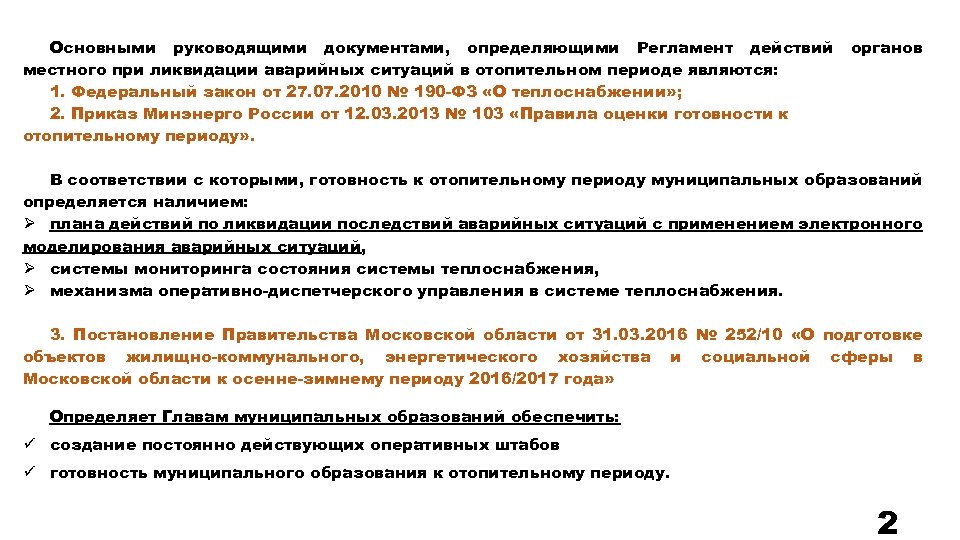 Основными руководящими документами, определяющими Регламент действий органов местного при ликвидации аварийных ситуаций в отопительном периоде являются:

1. Федеральный закон от 27.07.2010 № 190-ФЗ «О теплоснабжении»;

2. Приказ Минэнерго России от 12.03.2013 № 103 «Правила оценки готовности к отопительному периоду».

В соответствии с которыми, готовность к отопительному периоду муниципальных образований определяется наличием:

➢ плана действий по ликвидации последствий аварийных ситуаций с применением электронного моделирования аварийных ситуаций,

➢ системы мониторинга состояния системы теплоснабжения,

➢ механизма оперативно-диспетчерского управления в системе теплоснабжения.

3. Постановление Правительства Московской области от 31.03.2016 № 252/10 «О подготовке объектов жилищно-коммунального, энергетического хозяйства и социальной сферы в Московской области к осенне-зимнему периоду 2016/2017 года»

Определяет Главам муниципальных образований обеспечить:

✓ создание постоянно действующих оперативных штабов

✓ готовность муниципального образования к отопительному периоду.

2